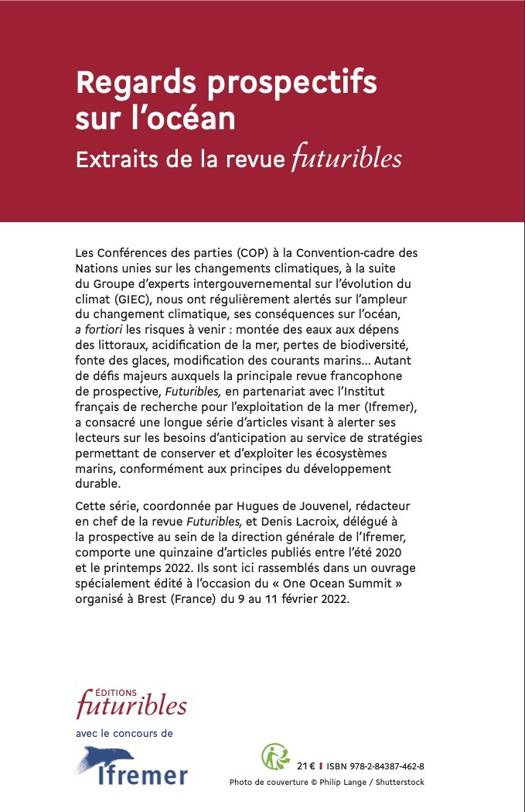 Regards prospectifs sur l'océan
Extraits de la revue futuribles

Les Conférences des parties (COP) à la Convention-cadre des Nations unies sur les changements climatiques, à la suite du Groupe d'experts intergouvernemental sur l'évolution du climat (GIEC), nous ont régulièrement alertés sur l'ampleur du changement climatique, ses conséquences sur l'océan, a fortiori les risques à venir : montée des eaux aux dépens des littoraux, acidification de la mer, pertes de biodiversité, fonte des glaces, modification des courants marins… Autant de défis majeurs auxquels la principale revue francophone de prospective, Futuribles, en partenariat avec l'Institut français de recherche pour l'exploitation de la mer (Ifremer), a consacré une longue série d'articles visant à alerter ses lecteurs sur les besoins d'anticipation au service de stratégies permettant de conserver et d'exploiter les écosystèmes marins, conformément aux principes du développement durable.

Cette série, coordonnée par Hugues de Jouvenel, rédacteur en chef de la revue Futuribles, et Denis Lacroix, délégué à la prospective au sein de la direction générale de l'Ifremer, comporte une quinzaine d'articles publiés entre l'été 2020 et le printemps 2022. Ils sont ici rassemblés dans un ouvrage spécialement édité à l'occasion du « One Ocean Summit » organisé à Brest (France) du 9 au 11 février 2022.

ÉDITIONS
futuribles
avec le concours de
Ifremer

21 € | ISBN 978-2-84387-462-8
Photo de couverture © Philip Lange / Shutterstock